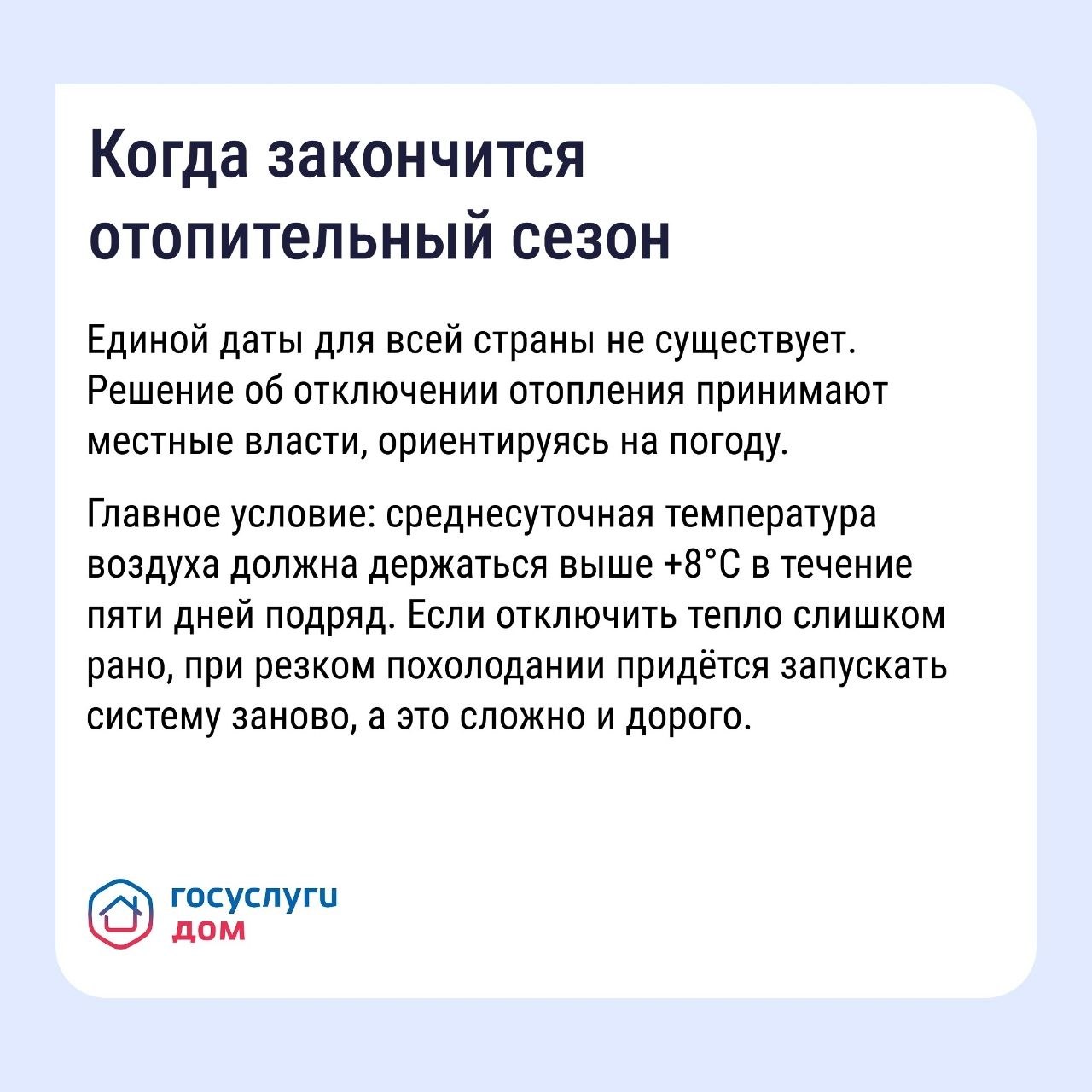 Когда закончится отопительный сезон

Единой даты для всей страны не существует. Решение об отключении отопления принимают местные власти, ориентируясь на погоду.

Главное условие: среднесуточная температура воздуха должна держаться выше +8°C в течение пяти дней подряд. Если отключить тепло слишком рано, при резком похолодании придётся запускать систему заново, а это сложно и дорого.

госуслуги
дом